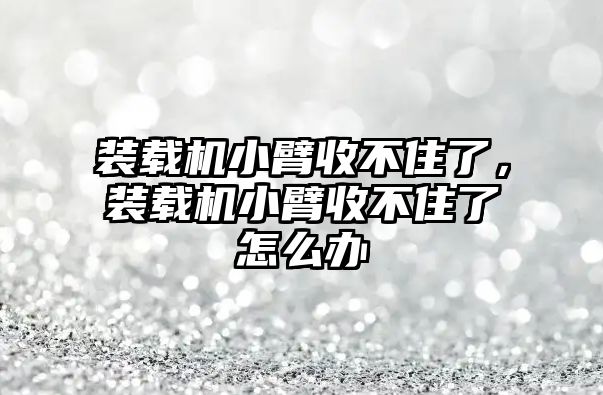 装载机小臂收不住了，装载机小臂收不住了怎么办